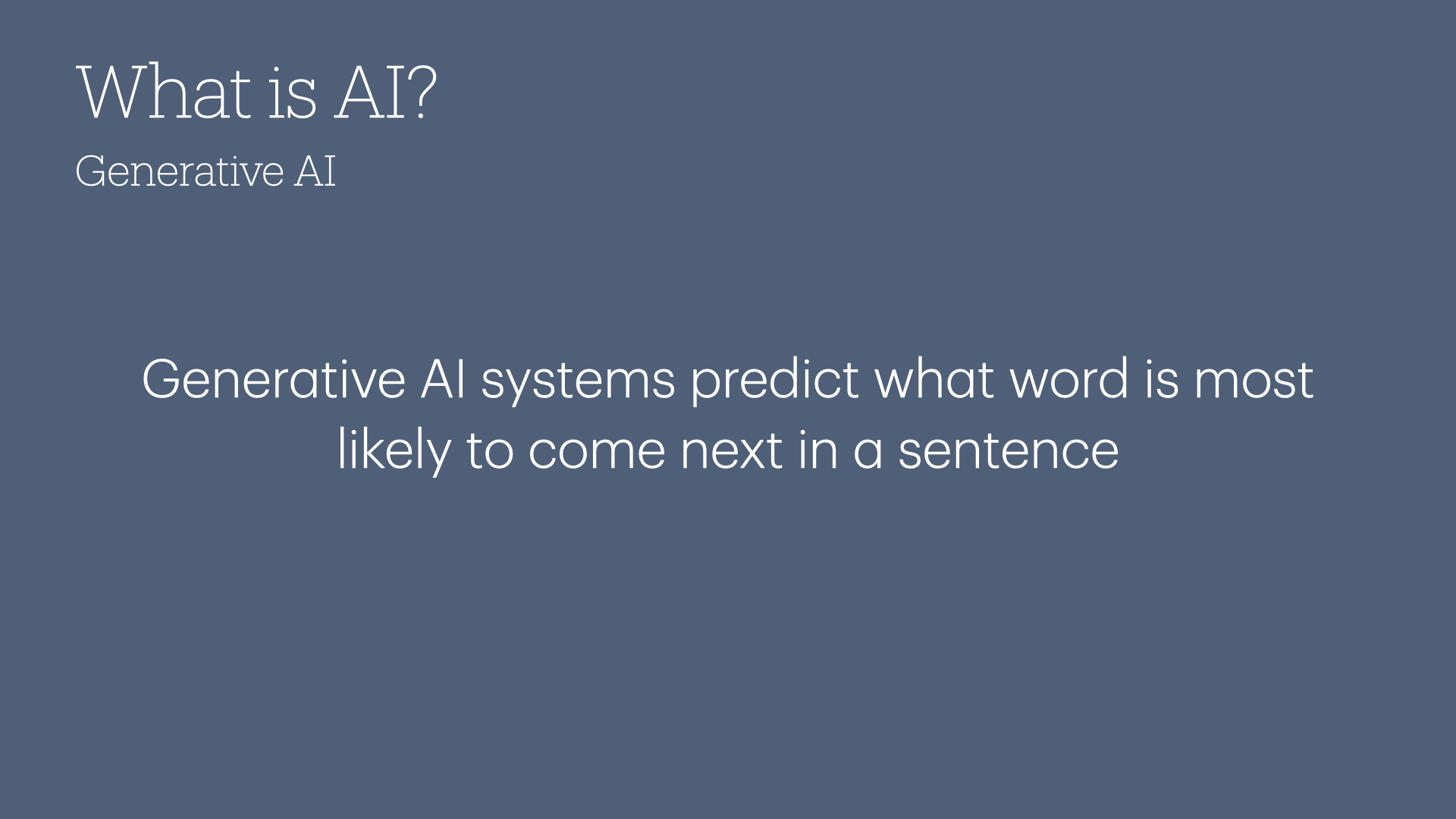 What is AI?
Generative AI

Generative AI systems predict what word is most likely to come next in a sentence